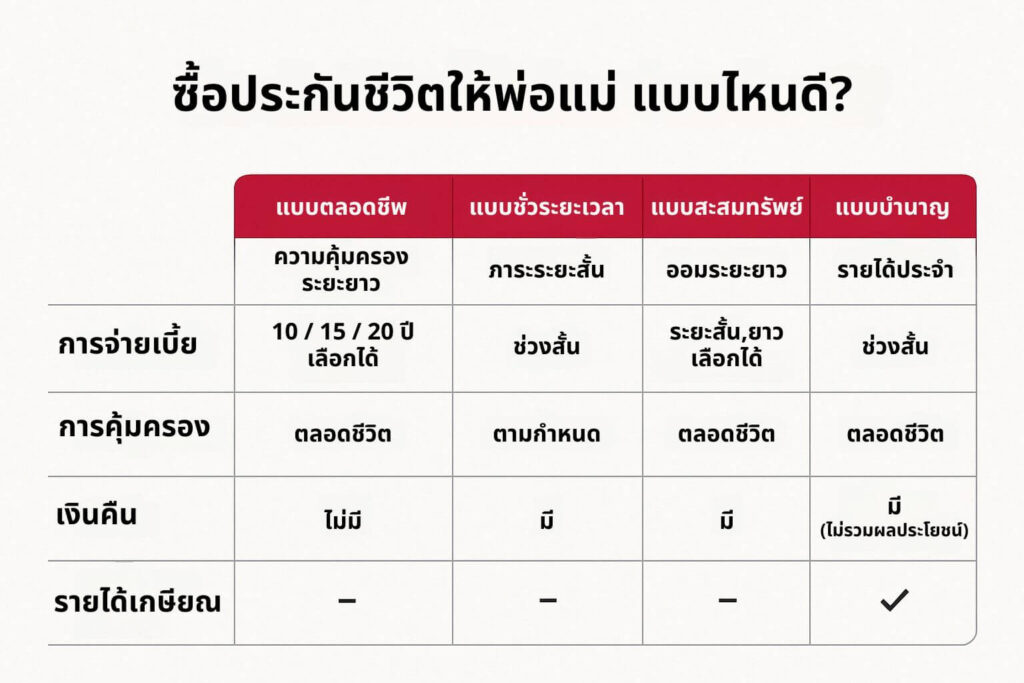 ซื้อประกันชีวิตให้พ่อแม่ แบบไหนดี?

| | แบบตลอดชีพ | แบบชั่วระยะเวลา | แบบสะสมทรัพย์ | แบบบำนาญ |
|---|---|---|---|---|
| | ความคุ้มครองระยะยาว | ภาระระยะสั้น | ออมระยะยาว | รายได้ประจำ |
| การจ่ายเบี้ย | 10 / 15 / 20 ปี เลือกได้ | ช่วงสั้น | ระยะสั้น,ยาว เลือกได้ | ช่วงสั้น |
| การคุ้มครอง | ตลอดชีวิต | ตามกำหนด | ตลอดชีวิต | ตลอดชีวิต |
| เงินคืน | ไม่มี | มี | มี | มี (ไม่รวมผลประโยชน์) |
| รายได้เกษียณ | – | – | – | ✓ |